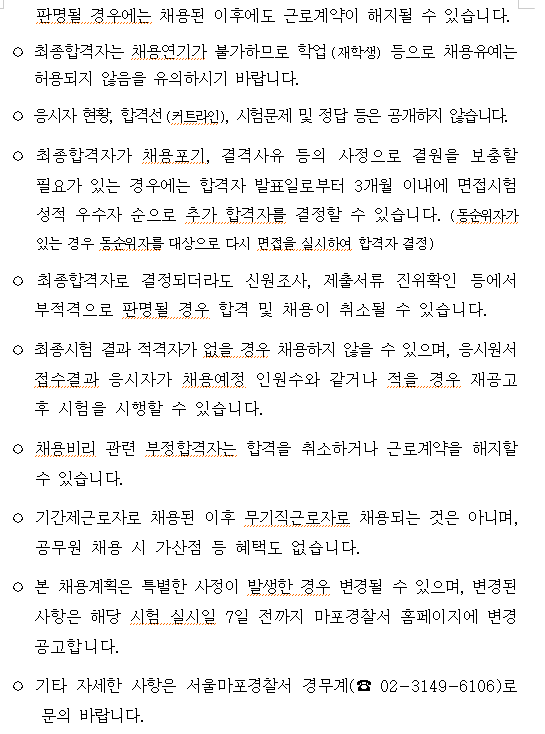 판명될 경우에는 채용된 이후에도 근로계약이 해지될 수 있습니다.

○ 최종합격자는 채용연기가 불가하므로 학업(재학생) 등으로 채용유예는 허용되지 않음을 유의하시기 바랍니다.

○ 응시자 현황, 합격선(커트라인), 시험문제 및 정답 등은 공개하지 않습니다.

○ 최종합격자가 채용포기, 결격사유 등의 사정으로 결원을 보충할 필요가 있는 경우에는 합격자 발표일로부터 3개월 이내에 면접시험 성적 우수자 순으로 추가 합격자를 결정할 수 있습니다. (동순위자가 있는 경우 동순위자를 대상으로 다시 면접을 실시하여 합격자 결정)

○ 최종합격자로 결정되더라도 신원조사, 제출서류 진위확인 등에서 부적격으로 판명될 경우 합격 및 채용이 취소될 수 있습니다.

○ 최종시험 결과 적격자가 없을 경우 채용하지 않을 수 있으며, 응시원서 접수결과 응시자가 채용예정 인원수와 같거나 적을 경우 재공고 후 시험을 시행할 수 있습니다.

○ 채용비리 관련 부정합격자는 합격을 취소하거나 근로계약을 해지할 수 있습니다.

○ 기간제근로자로 채용된 이후 무기직근로자로 채용되는 것은 아니며, 공무원 채용 시 가산점 등 혜택도 없습니다.

○ 본 채용계획은 특별한 사정이 발생한 경우 변경될 수 있으며, 변경된 사항은 해당 시험 실시일 7일 전까지 마포경찰서 홈페이지에 변경 공고합니다.

○ 기타 자세한 사항은 서울마포경찰서 경무계(☎ 02-3149-6106)로 문의 바랍니다.